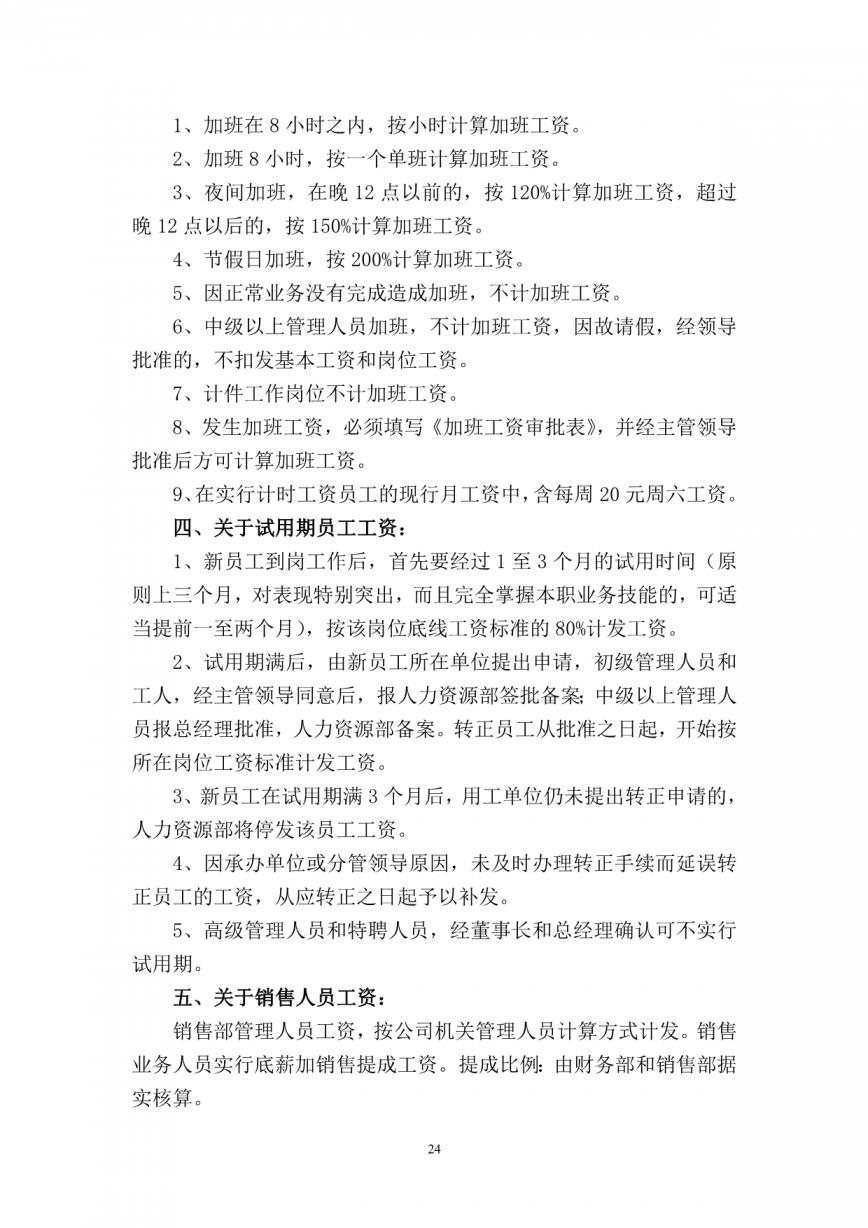 1、加班在 8 小时之内，按小时计算加班工资。

2、加班 8 小时，按一个单班计算加班工资。

3、夜间加班，在晚 12 点以前的，按 120%计算加班工资，超过晚 12 点以后的，按 150%计算加班工资。

4、节假日加班，按 200%计算加班工资。

5、因正常业务没有完成造成加班，不计加班工资。

6、中级以上管理人员加班，不计加班工资，因故请假，经领导批准的，不扣发基本工资和岗位工资。

7、计件工作岗位不计加班工资。

8、发生加班工资，必须填写《加班工资审批表》，并经主管领导批准后方可计算加班工资。

9、在实行计时工资员工的现行月工资中，含每周 20 元周六工资。

四、关于试用期员工工资：

1、新员工到岗工作后，首先要经过 1 至 3 个月的试用时间（原则上三个月，对表现特别突出，而且完全掌握本职业务技能的，可适当提前一至两个月），按该岗位底线工资标准的 80%计发工资。

2、试用期满后，由新员工所在单位提出申请，初级管理人员和工人，经主管领导同意后，报人力资源部签批备案；中级以上管理人员报总经理批准，人力资源部备案。转正员工从批准之日起，开始按所在岗位工资标准计发工资。

3、新员工在试用期满 3 个月后，用工单位仍未提出转正申请的，人力资源部将停发该员工工资。

4、因承办单位或分管领导原因，未及时办理转正手续而延误转正员工的工资，从应转正之日起予以补发。

5、高级管理人员和特聘人员，经董事长和总经理确认可不实行试用期。

五、关于销售人员工资：

销售部管理人员工资，按公司机关管理人员计算方式计发。销售业务人员实行底薪加销售提成工资。提成比例：由财务部和销售部据实核算。

24